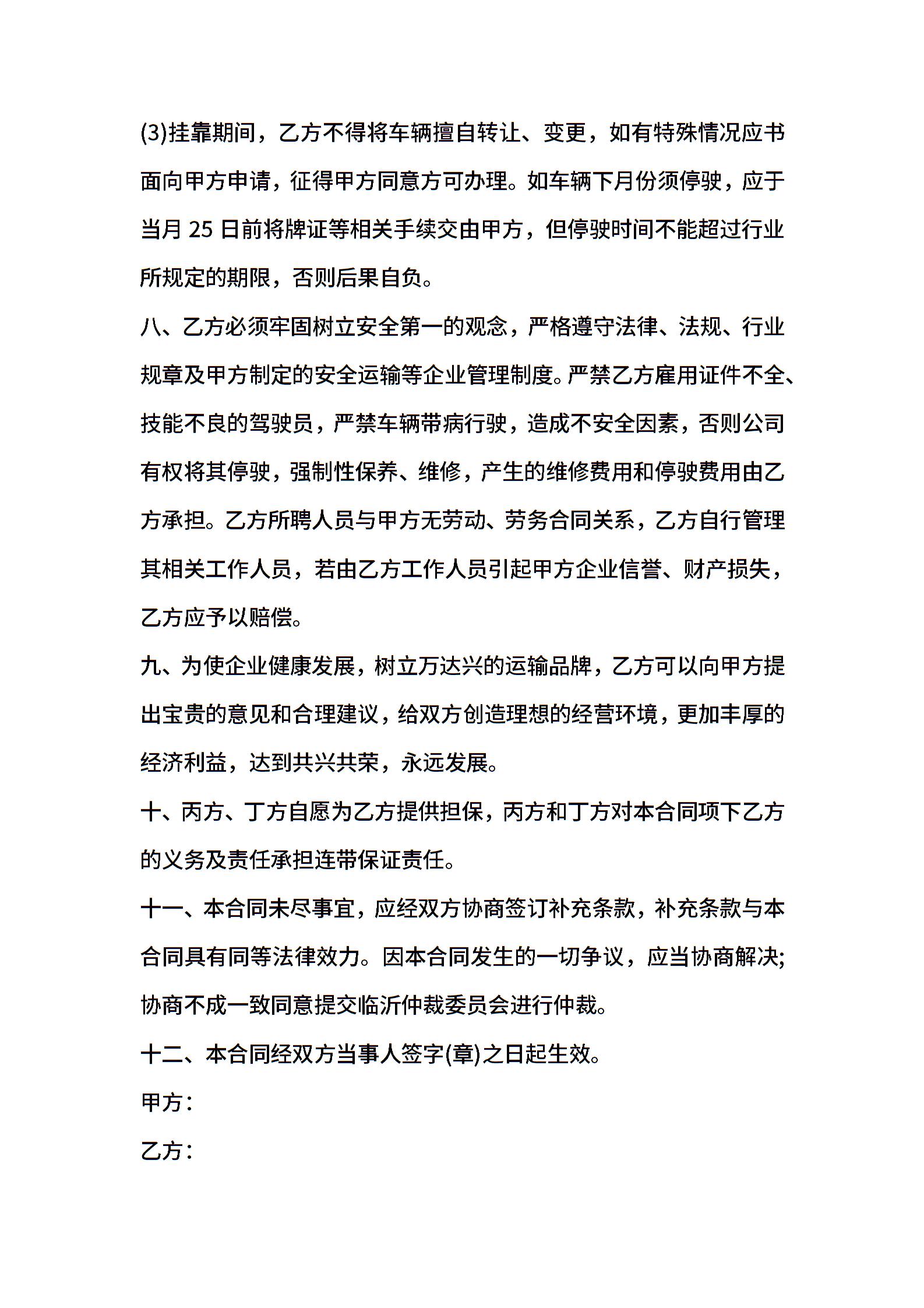 (3)挂靠期间，乙方不得将车辆擅自转让、变更，如有特殊情况应书面向甲方申请，征得甲方同意方可办理。如车辆下月份须停驶，应于当月 25 日前将牌证等相关手续交由甲方，但停驶时间不能超过行业所规定的期限，否则后果自负。

八、乙方必须牢固树立安全第一的观念，严格遵守法律、法规、行业规章及甲方制定的安全运输等企业管理制度。严禁乙方雇用证件不全、技能不良的驾驶员，严禁车辆带病行驶，造成不安全因素，否则公司有权将其停驶，强制性保养、维修，产生的维修费用和停驶费用由乙方承担。乙方所聘人员与甲方无劳动、劳务合同关系，乙方自行管理其相关工作人员，若由乙方工作人员引起甲方企业信誉、财产损失，乙方应予以赔偿。

九、为使企业健康发展，树立万达兴的运输品牌，乙方可以向甲方提出宝贵的意见和合理建议，给双方创造理想的经营环境，更加丰厚的经济利益，达到共兴共荣，永远发展。

十、丙方、丁方自愿为乙方提供担保，丙方和丁方对本合同项下乙方的义务及责任承担连带保证责任。

十一、本合同未尽事宜，应经双方协商签订补充条款，补充条款与本合同具有同等法律效力。因本合同发生的一切争议，应当协商解决;协商不成一致同意提交临沂仲裁委员会进行仲裁。

十二、本合同经双方当事人签字(章)之日起生效。

甲方：

乙方：